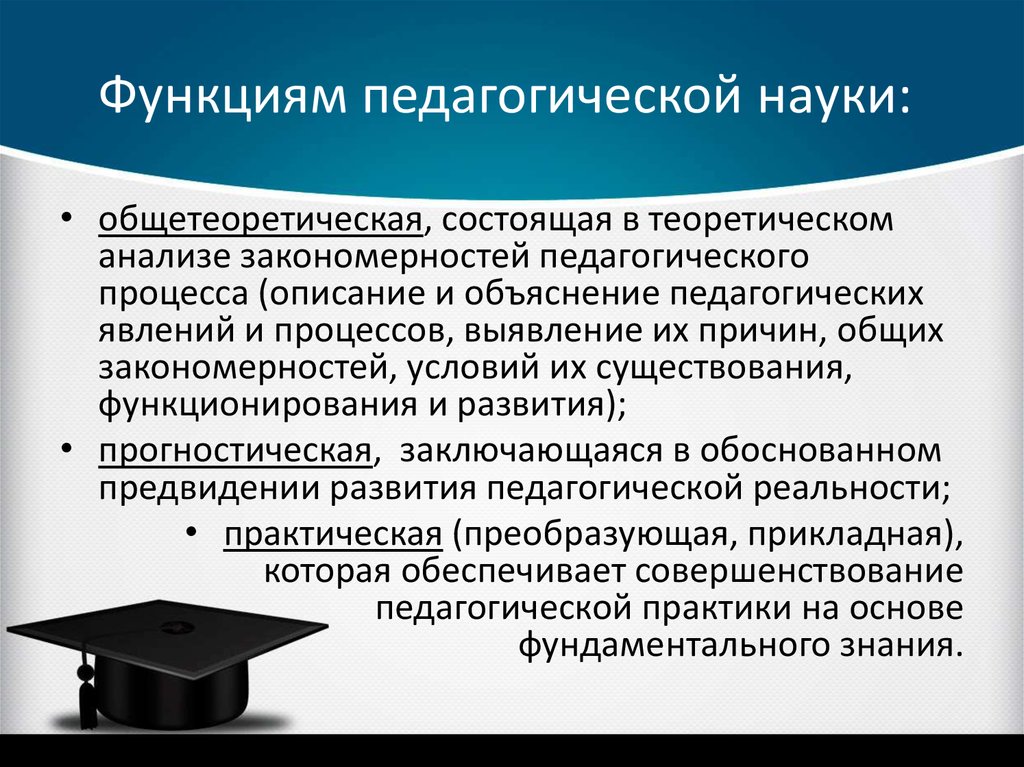 Функциям педагогической науки:

• общетеоретическая, состоящая в теоретическом анализе закономерностей педагогического процесса (описание и объяснение педагогических явлений и процессов, выявление их причин, общих закономерностей, условий их существования, функционирования и развития);

• прогностическая, заключающаяся в обоснованном предвидении развития педагогической реальности;

• практическая (преобразующая, прикладная), которая обеспечивает совершенствование педагогической практики на основе фундаментального знания.